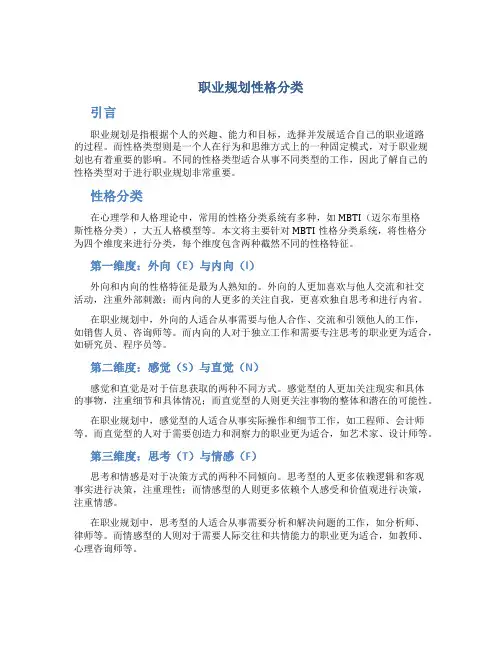 职业规划性格分类

引言

职业规划是指根据个人的兴趣、能力和目标，选择并发展适合自己的职业道路的过程。而性格类型则是一个人在行为和思维方式上的一种固定模式，对于职业规划也有着重要的影响。不同的性格类型适合从事不同类型的工作，因此了解自己的性格类型对于进行职业规划非常重要。

性格分类

在心理学和人格理论中，常用的性格分类系统有多种，如 MBTI（迈尔布里格斯性格分类），大五人格模型等。本文将主要针对 MBTI 性格分类系统，将性格分为四个维度来进行分类，每个维度包含两种截然不同的性格特征。

第一维度：外向（E）与内向（I）

外向和内向的性格特征是最为人熟知的。外向的人更加喜欢与他人交流和社交活动，注重外部刺激；而内向的人更多的关注自我，更喜欢独自思考和进行内省。

在职业规划中，外向的人适合从事需要与他人合作、交流和引领他人的工作，如销售人员、咨询师等。而内向的人对于独立工作和需要专注思考的职业更为适合，如研究员、程序员等。

第二维度：感觉（S）与直觉（N）

感觉和直觉是对于信息获取的两种不同方式。感觉型的人更加关注现实和具体的事物，注重细节和具体情况；而直觉型的人则更关注事物的整体和潜在的可能性。

在职业规划中，感觉型的人适合从事实际操作和细节工作，如工程师、会计师等。而直觉型的人对于需要创造力和洞察力的职业更为适合，如艺术家、设计师等。

第三维度：思考（T）与情感（F）

思考和情感是对于决策方式的两种不同倾向。思考型的人更多依赖逻辑和客观事实进行决策，注重理性；而情感型的人则更多依赖个人感受和价值观进行决策，注重情感。

在职业规划中，思考型的人适合从事需要分析和解决问题的工作，如分析师、律师等。而情感型的人则对于需要人际交往和共情能力的职业更为适合，如教师、心理咨询师等。